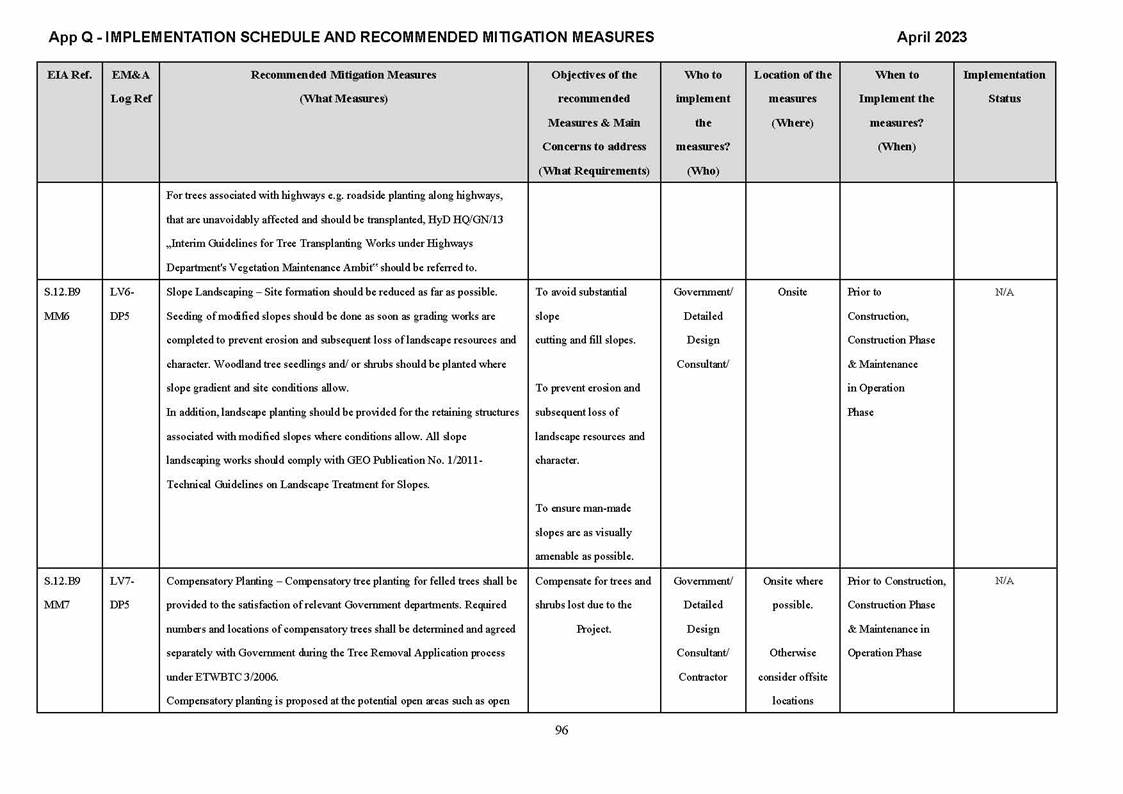 App Q - IMPLEMENTATION SCHEDULE AND RECOMMENDED MITIGATION MEASURES April 2023

| EIA Ref. | EM&A Log Ref | Recommended Mitigation Measures (What Measures) | Objectives of the recommended Measures & Main Concerns to address (What Requirements) | Who to implement the measures? (Who) | Location of the measures (Where) | When to Implement the measures? (When) | Implementation Status |
|---|---|---|---|---|---|---|---|
| | | For trees associated with highways e.g. roadside planting along highways, that are unavoidably affected and should be transplanted, HyD HQ/GN/13 „Interim Guidelines for Tree Transplanting Works under Highways Department's Vegetation Maintenance Ambit" should be referred to. | | | | | |
| S.12.B9 MM6 | LV6-DP5 | Slope Landscaping – Site formation should be reduced as far as possible. Seeding of modified slopes should be done as soon as grading works are completed to prevent erosion and subsequent loss of landscape resources and character. Woodland tree seedlings and/ or shrubs should be planted where slope gradient and site conditions allow. In addition, landscape planting should be provided for the retaining structures associated with modified slopes where conditions allow. All slope landscaping works should comply with GEO Publication No. 1/2011- Technical Guidelines on Landscape Treatment for Slopes. | To avoid substantial slope cutting and fill slopes. To prevent erosion and subsequent loss of landscape resources and character. To ensure man-made slopes are as visually amenable as possible. | Government/ Detailed Design Consultant/ | Onsite | Prior to Construction, Construction Phase & Maintenance in Operation Phase | N/A |
| S.12.B9 MM7 | LV7-DP5 | Compensatory Planting – Compensatory tree planting for felled trees shall be provided to the satisfaction of relevant Government departments. Required numbers and locations of compensatory trees shall be determined and agreed separately with Government during the Tree Removal Application process under ETWBTC 3/2006. Compensatory planting is proposed at the potential open areas such as open | Compensate for trees and shrubs lost due to the Project. | Government/ Detailed Design Consultant/ Contractor | Onsite where possible. Otherwise consider offsite locations | Prior to Construction, Construction Phase & Maintenance in Operation Phase | N/A |

96